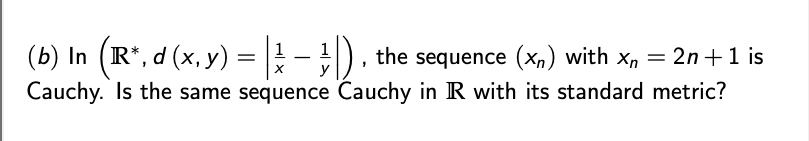 (b) In $\left(\mathbb{R}^*, d(x,y) = \left|\frac{1}{x} - \frac{1}{y}\right|\right)$, the sequence $(x_n)$ with $x_n = 2n+1$ is Cauchy. Is the same sequence Cauchy in $\mathbb{R}$ with its standard metric?